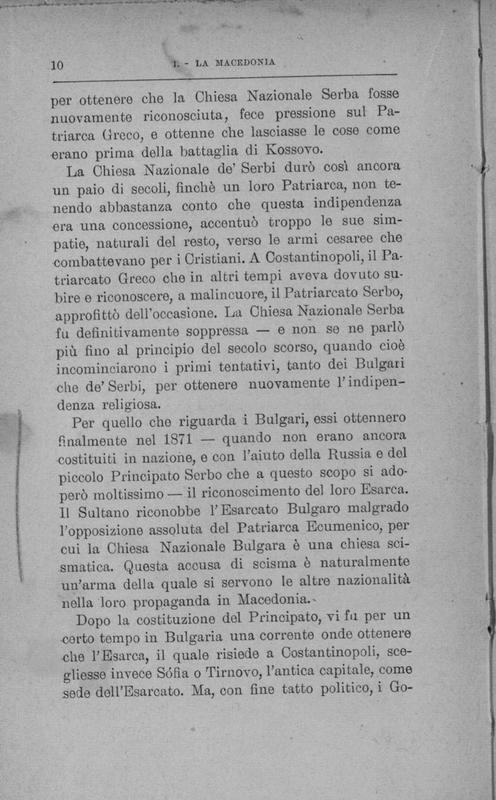 10 I. - LA MACEDONIA

per ottenere che la Chiesa Nazionale Serba fosse nuovamente riconosciuta, fece pressione sul Patriarca Greco, e ottenne che lasciasse le cose come erano prima della battaglia di Kossovo.

La Chiesa Nazionale de' Serbi durò così ancora un paio di secoli, finchè un loro Patriarca, non tenendo abbastanza conto che questa indipendenza era una concessione, accentuò troppo le sue simpatie, naturali del resto, verso le armi cesaree che combattevano per i Cristiani. A Costantinopoli, il Patriarcato Greco che in altri tempi aveva dovuto subire e riconoscere, a malincuore, il Patriarcato Serbo, approfittò dell'occasione. La Chiesa Nazionale Serba fu definitivamente soppressa — e non se ne parlò più fino al principio del secolo scorso, quando cioè incominciarono i primi tentativi, tanto dei Bulgari che de' Serbi, per ottenere nuovamente l'indipendenza religiosa.

Per quello che riguarda i Bulgari, essi ottennero finalmente nel 1871 — quando non erano ancora costituiti in nazione, e con l'aiuto della Russia e del piccolo Principato Serbo che a questo scopo si adoperò moltissimo — il riconoscimento del loro Esarca. Il Sultano riconobbe l'Esarcato Bulgaro malgrado l'opposizione assoluta del Patriarca Ecumenico, per cui la Chiesa Nazionale Bulgara è una chiesa scismatica. Questa accusa di scisma è naturalmente un'arma della quale si servono le altre nazionalità nella loro propaganda in Macedonia.

Dopo la costituzione del Principato, vi fu per un certo tempo in Bulgaria una corrente onde ottenere che l'Esarca, il quale risiede a Costantinopoli, scegliesse invece Sófia o Tirnovo, l'antica capitale, come sede dell'Esarcato. Ma, con fine tatto politico, i Go-